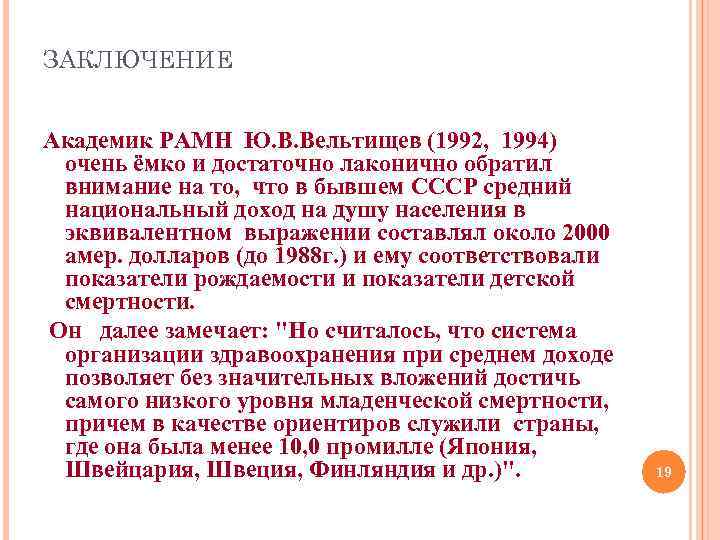 ЗАКЛЮЧЕНИЕ

Академик РАМН Ю.В.Вельтищев (1992, 1994) очень ёмко и достаточно лаконично обратил внимание на то, что в бывшем СССР средний национальный доход на душу населения в эквивалентном выражении составлял около 2000 амер. долларов (до 1988г.) и ему соответствовали показатели рождаемости и показатели детской смертности.

Он далее замечает: "Но считалось, что система организации здравоохранения при среднем доходе позволяет без значительных вложений достичь самого низкого уровня младенческой смертности, причем в качестве ориентиров служили страны, где она была менее 10,0 промилле (Япония, Швейцария, Швеция, Финляндия и др.)".

19